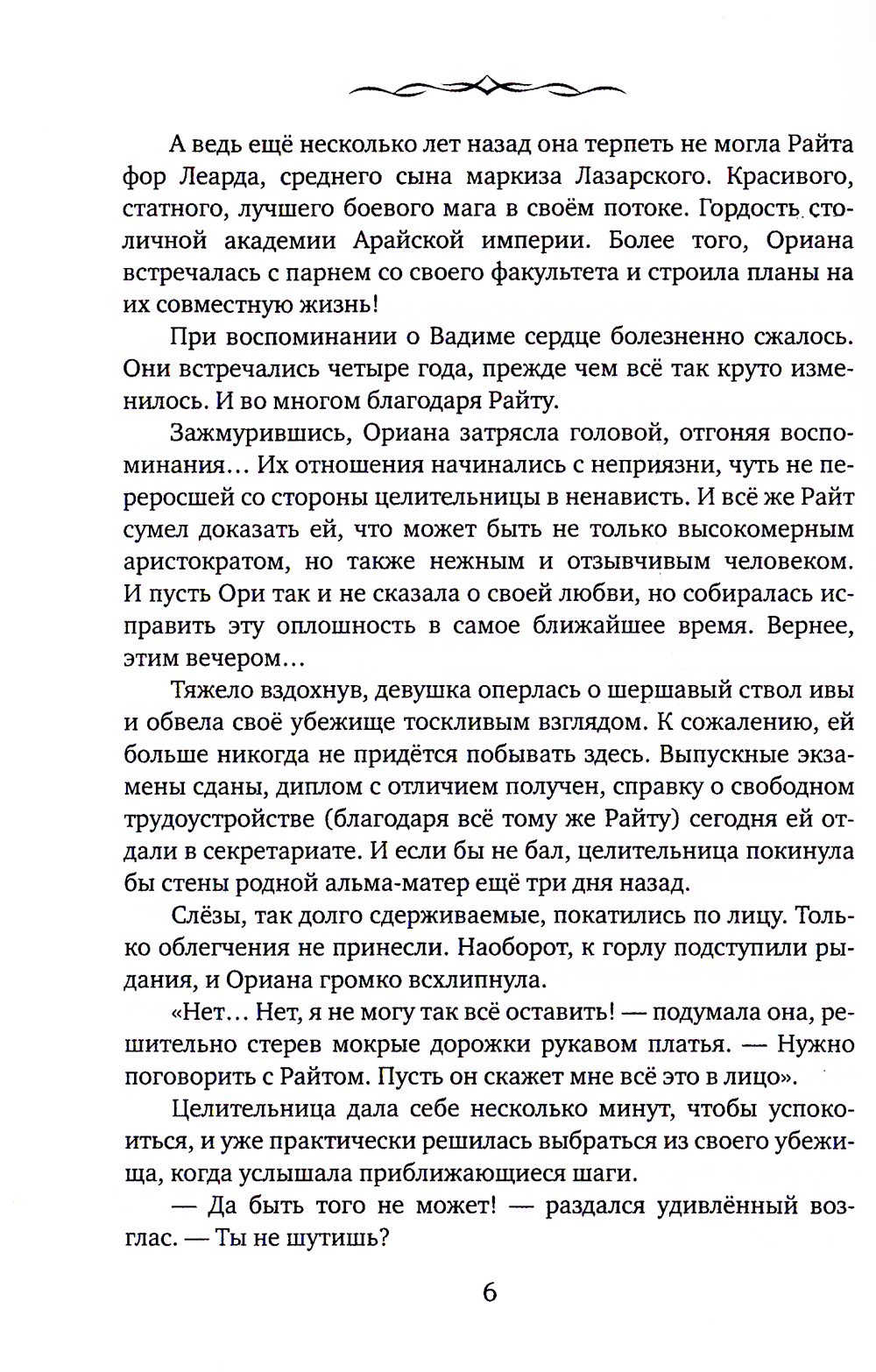 А ведь ещё несколько лет назад она терпеть не могла Райта фор Леарда, среднего сына маркиза Лазарского. Красивого, статного, лучшего боевого мага в своём потоке. Гордость столичной академии Арайской империи. Более того, Ориана встречалась с парнем со своего факультета и строила планы на их совместную жизнь!

При воспоминании о Вадиме сердце болезненно сжалось. Они встречались четыре года, прежде чем всё так круто изменилось. И во многом благодаря Райту.

Зажмурившись, Ориана затрясла головой, отгоняя воспоминания... Их отношения начинались с неприязни, чуть не переросшей со стороны целительницы в ненависть. И всё же Райт сумел доказать ей, что может быть не только высокомерным аристократом, но также нежным и отзывчивым человеком. И пусть Ори так и не сказала о своей любви, но собиралась исправить эту оплошность в самое ближайшее время. Вернее, этим вечером...

Тяжело вздохнув, девушка оперлась о шершавый ствол ивы и обвела своё убежище тоскливым взглядом. К сожалению, ей больше никогда не придётся побывать здесь. Выпускные экзамены сданы, диплом с отличием получен, справку о свободном трудоустройстве (благодаря всё тому же Райту) сегодня ей отдали в секретариате. И если бы не бал, целительница покинула бы стены родной альма-матер ещё три дня назад.

Слёзы, так долго сдерживаемые, покатились по лицу. Только облегчения не принесли. Наоборот, к горлу подступили рыдания, и Ориана громко всхлипнула.

«Нет... Нет, я не могу так всё оставить! — подумала она, решительно стерев мокрые дорожки рукавом платья. — Нужно поговорить с Райтом. Пусть он скажет мне всё это в лицо».

Целительница дала себе несколько минут, чтобы успокоиться, и уже практически решилась выбраться из своего убежища, когда услышала приближающиеся шаги.

— Да быть того не может! — раздался удивлённый возглас. — Ты не шутишь?

6